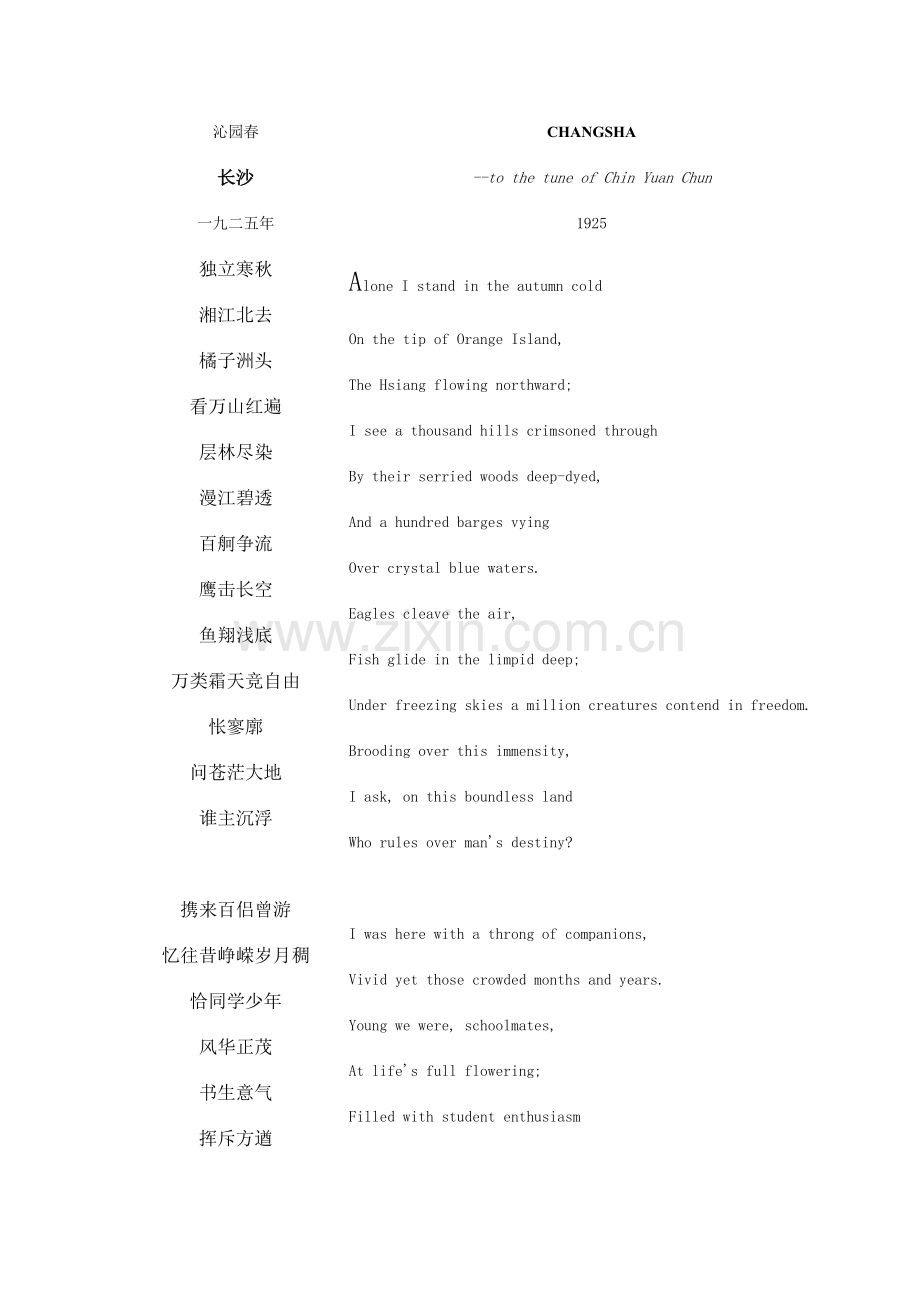 沁园春

长沙

一九二五年

独立寒秋

湘江北去

橘子洲头

看万山红遍

层林尽染

漫江碧透

百舸争流

鹰击长空

鱼翔浅底

万类霜天竞自由

怅寥廓

问苍茫大地

谁主沉浮

携来百侣曾游

忆往昔峥嵘岁月稠

恰同学少年

风华正茂

书生意气

挥斥方遒

CHANGSHA

--to the tune of Chin Yuan Chun

1925

Alone I stand in the autumn cold

On the tip of Orange Island,

The Hsiang flowing northward;

I see a thousand hills crimsoned through

By their serried woods deep-dyed,

And a hundred barges vying

Over crystal blue waters.

Eagles cleave the air,

Fish glide in the limpid deep;

Under freezing skies a million creatures contend in freedom.

Brooding over this immensity,

I ask, on this boundless land

Who rules over man's destiny?

I was here with a throng of companions,

Vivid yet those crowded months and years.

Young we were, schoolmates,

At life's full flowering;

Filled with student enthusiasm

www.zixin.com.cn